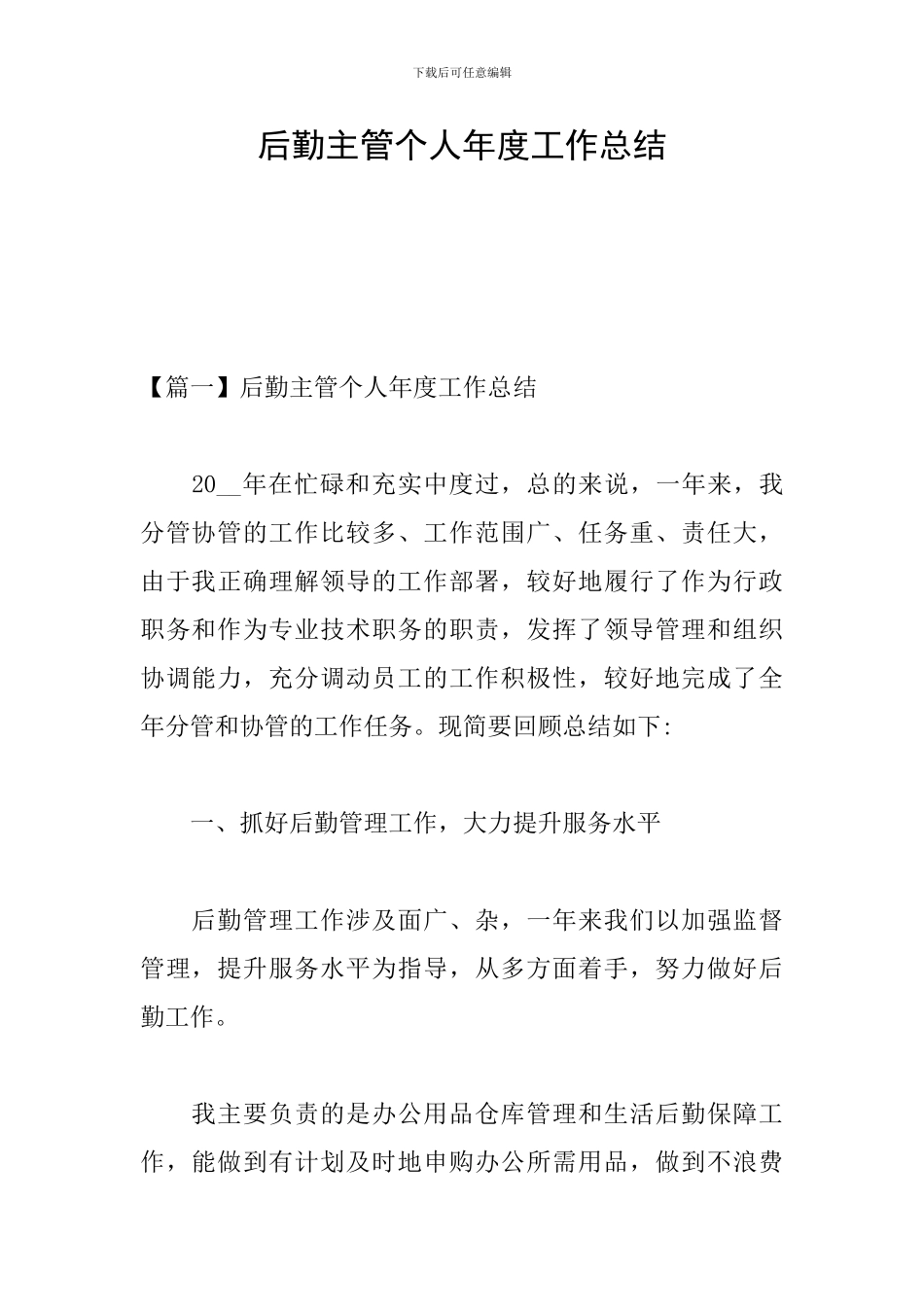 下载后可任意编辑

后勤主管个人年度工作总结

【篇一】后勤主管个人年度工作总结

20__年在忙碌和充实中度过，总的来说，一年来，我分管协管的工作比较多、工作范围广、任务重、责任大，由于我正确理解领导的工作部署，较好地履行了作为行政职务和作为专业技术职务的职责，发挥了领导管理和组织协调能力，充分调动员工的工作积极性，较好地完成了全年分管和协管的工作任务。现简要回顾总结如下:

一、抓好后勤管理工作，大力提升服务水平

后勤管理工作涉及面广、杂，一年来我们以加强监督管理，提升服务水平为指导，从多方面着手，努力做好后勤工作。

我主要负责的是办公用品仓库管理和生活后勤保障工作，能做到有计划及时地申购办公所需用品，做到不浪费